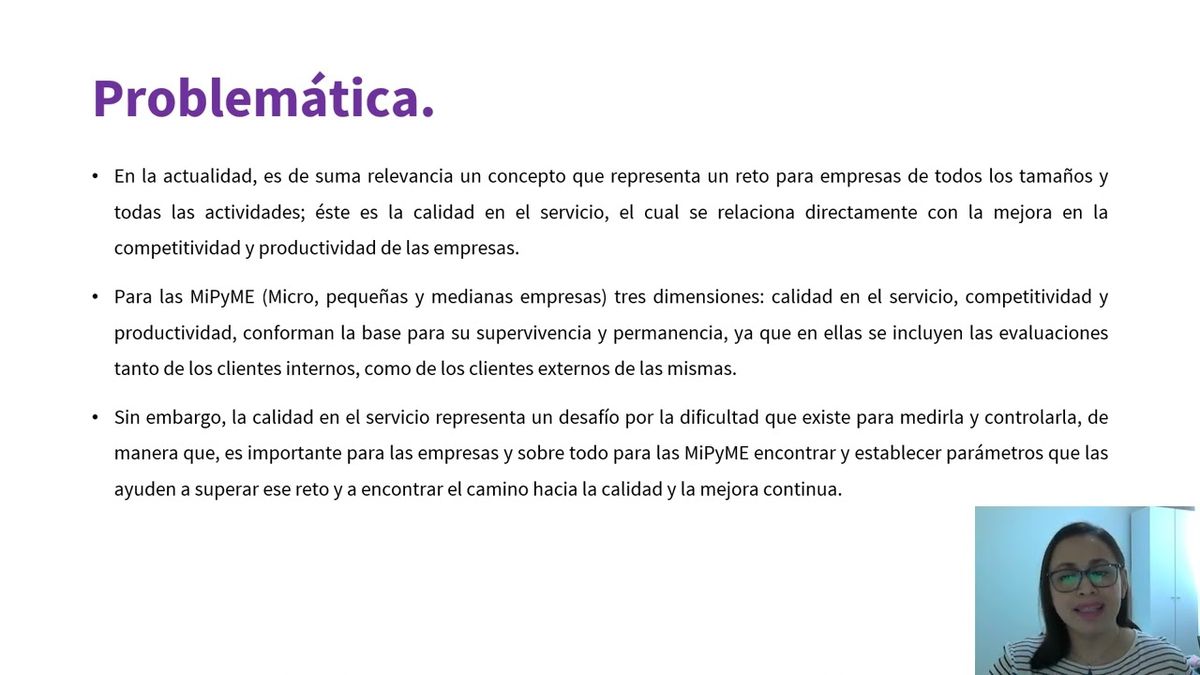 Problemática.

• En la actualidad, es de suma relevancia un concepto que representa un reto para empresas de todos los tamaños y todas las actividades; éste es la calidad en el servicio, el cual se relaciona directamente con la mejora en la competitividad y productividad de las empresas.

• Para las MiPyME (Micro, pequeñas y medianas empresas) tres dimensiones: calidad en el servicio, competitividad y productividad, conforman la base para su supervivencia y permanencia, ya que en ellas se incluyen las evaluaciones tanto de los clientes internos, como de los clientes externos de las mismas.

• Sin embargo, la calidad en el servicio representa un desafío por la dificultad que existe para medirla y controlarla, de manera que, es importante para las empresas y sobre todo para las MiPyME encontrar y establecer parámetros que las ayuden a superar ese reto y a encontrar el camino hacia la calidad y la mejora continua.